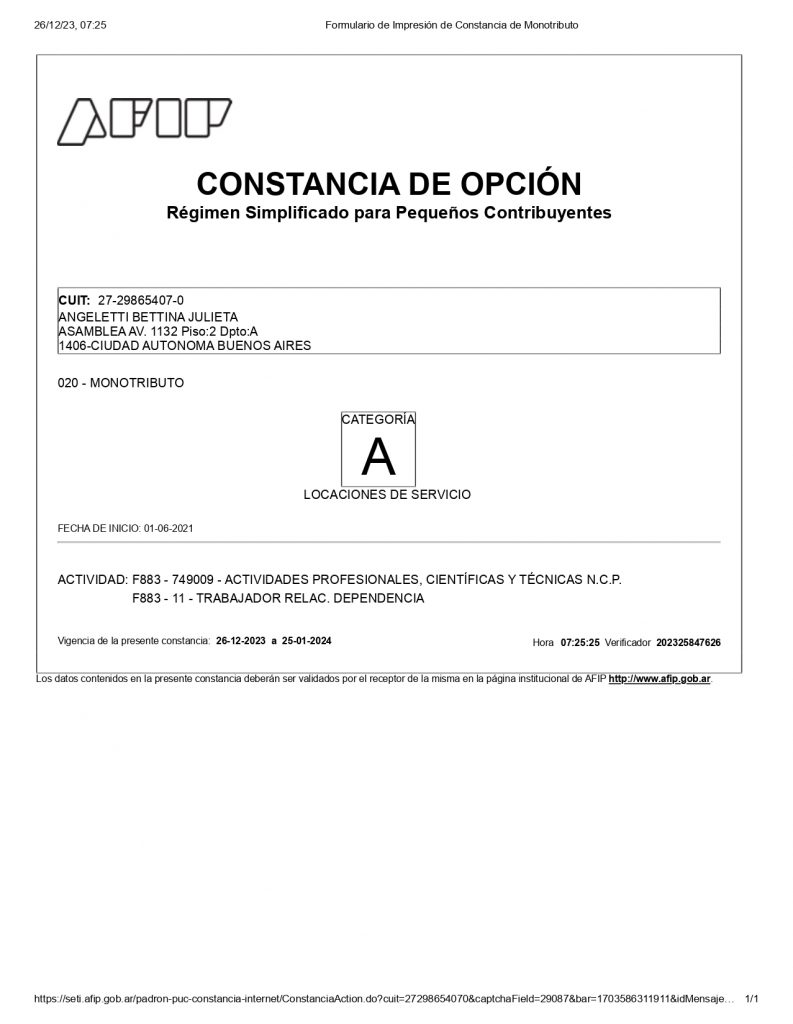 26/12/23, 07:25 Formulario de Impresión de Constancia de Monotributo

AFIP

CONSTANCIA DE OPCIÓN
Régimen Simplificado para Pequeños Contribuyentes

CUIT: 27-29865407-0
ANGELETTI BETTINA JULIETA
ASAMBLEA AV. 1132 Piso:2 Dpto:A
1406-CIUDAD AUTONOMA BUENOS AIRES

020 - MONOTRIBUTO

CATEGORÍA
A
LOCACIONES DE SERVICIO

FECHA DE INICIO: 01-06-2021

ACTIVIDAD: F883 - 749009 - ACTIVIDADES PROFESIONALES, CIENTÍFICAS Y TÉCNICAS N.C.P.
F883 - 11 - TRABAJADOR RELAC. DEPENDENCIA

Vigencia de la presente constancia: 26-12-2023 a 25-01-2024

Hora 07:25:25 Verificador 202325847626

Los datos contenidos en la presente constancia deberán ser validados por el receptor de la misma en la página institucional de AFIP http://www.afip.gob.ar.

https://seti.afip.gob.ar/padron-puc-constancia-internet/ConstanciaAction.do?cuit=27298654070&captchaField=29087&bar=1703586311911&idMensaje… 1/1